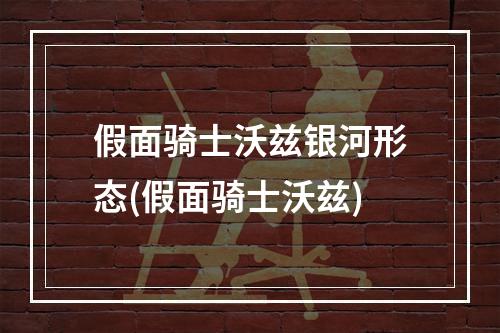 假面骑士沃兹银河形态(假面骑士沃兹)